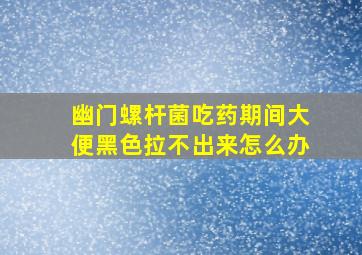 幽门螺杆菌吃药期间大便黑色拉不出来怎么办